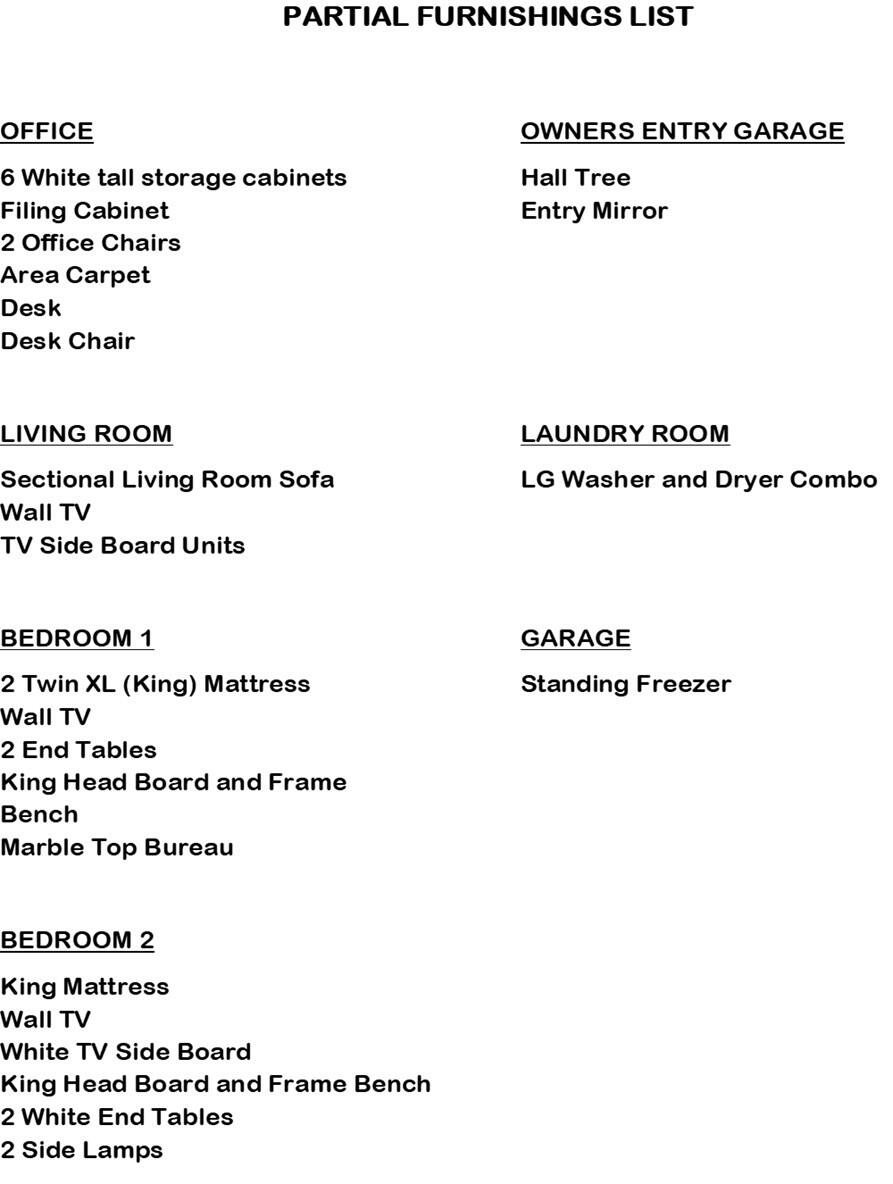 PARTIAL FURNISHINGS LIST

OFFICE

6 White tall storage cabinets
Filing Cabinet
2 Office Chairs
Area Carpet
Desk
Desk Chair

LIVING ROOM

Sectional Living Room Sofa
Wall TV
TV Side Board Units

BEDROOM 1

2 Twin XL (King) Mattress
Wall TV
2 End Tables
King Head Board and Frame
Bench
Marble Top Bureau

BEDROOM 2

King Mattress
Wall TV
White TV Side Board
King Head Board and Frame Bench
2 White End Tables
2 Side Lamps

OWNERS ENTRY GARAGE

Hall Tree
Entry Mirror

LAUNDRY ROOM

LG Washer and Dryer Combo

GARAGE

Standing Freezer